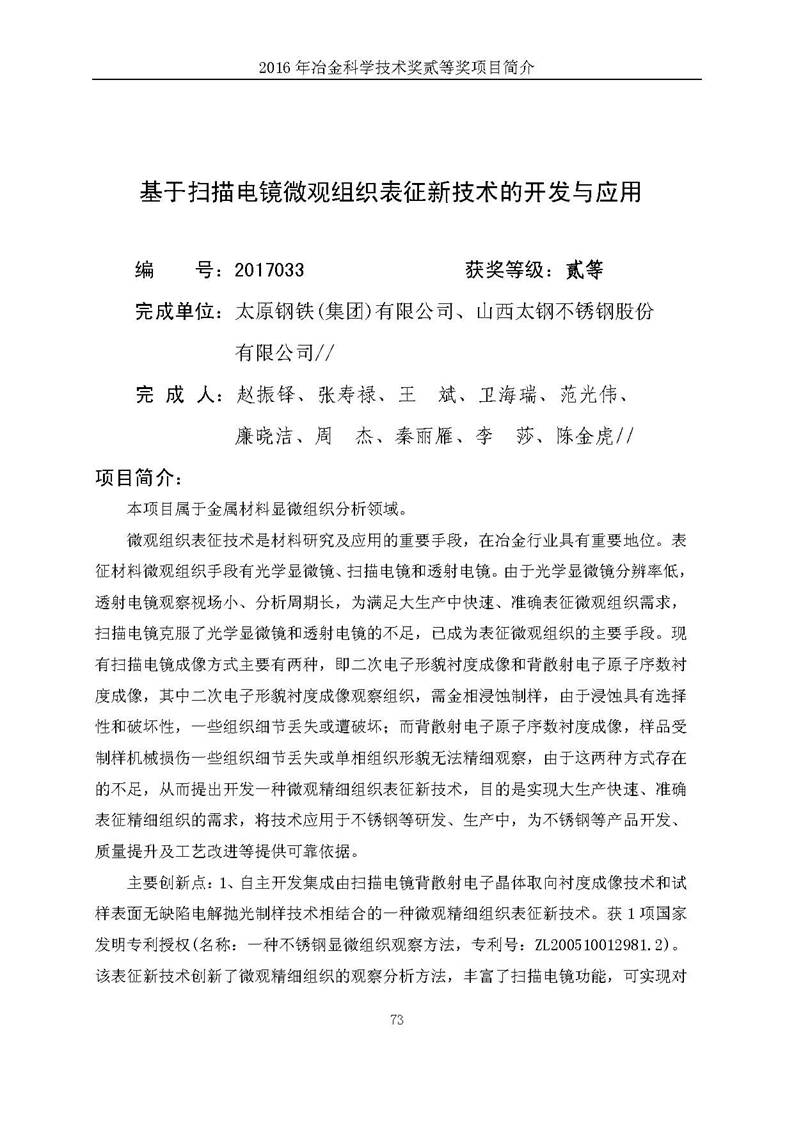 2016 年冶金科学技术奖贰等奖项目简介

基于扫描电镜微观组织表征新技术的开发与应用

编　　号：2017033　　　　　　获奖等级：贰等

完成单位：太原钢铁(集团)有限公司、山西太钢不锈钢股份有限公司//

完 成 人：赵振铎、张寿禄、王　斌、卫海瑞、范光伟、廉晓洁、周　杰、秦丽雁、李　莎、陈金虎//

项目简介：

本项目属于金属材料显微组织分析领域。

微观组织表征技术是材料研究及应用的重要手段，在冶金行业具有重要地位。表征材料微观组织手段有光学显微镜、扫描电镜和透射电镜。由于光学显微镜分辨率低，透射电镜观察视场小、分析周期长，为满足大生产中快速、准确表征微观组织需求，扫描电镜克服了光学显微镜和透射电镜的不足，已成为表征微观组织的主要手段。现有扫描电镜成像方式主要有两种，即二次电子形貌衬度成像和背散射电子原子序数衬度成像，其中二次电子形貌衬度成像观察组织，需金相浸蚀制样，由于浸蚀具有选择性和破坏性，一些组织细节丢失或遭破坏；而背散射电子原子序数衬度成像，样品受制样机械损伤一些组织细节丢失或单相组织形貌无法精细观察，由于这两种方式存在的不足，从而提出开发一种微观精细组织表征新技术，目的是实现大生产快速、准确表征精细组织的需求，将技术应用于不锈钢等研发、生产中，为不锈钢等产品开发、质量提升及工艺改进等提供可靠依据。

主要创新点：1、自主开发集成由扫描电镜背散射电子晶体取向衬度成像技术和试样表面无缺陷电解抛光制样技术相结合的一种微观精细组织表征新技术。获 1 项国家发明专利授权(名称：一种不锈钢显微组织观察方法，专利号：ZL200510012981.2)。该表征新技术创新了微观精细组织的观察分析方法，丰富了扫描电镜功能，可实现对

73